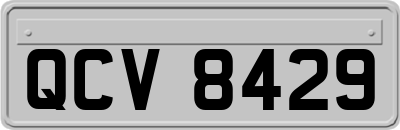 QCV 8429